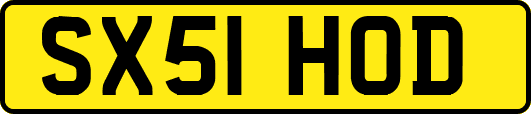 SX51 HOD